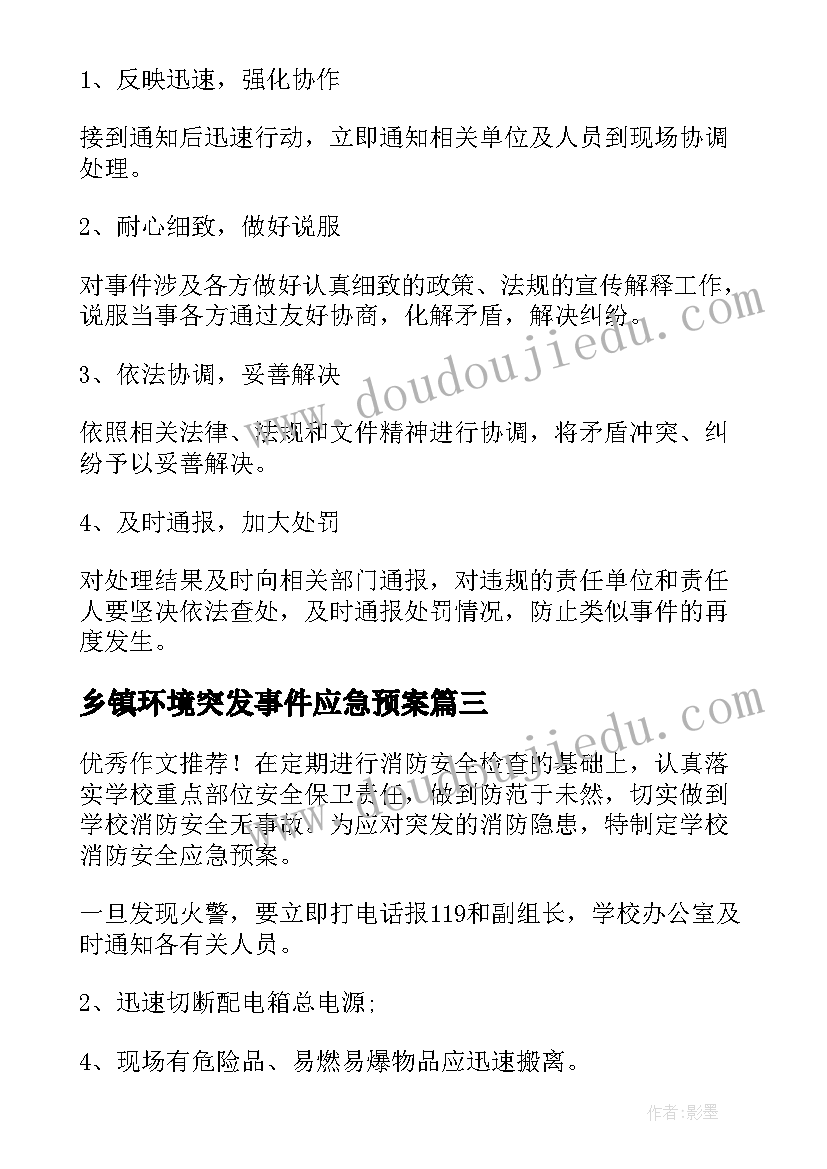 1、反映迅速，强化协作

接到通知后迅速行动，立即通知相关单位及人员到现场协调处理。

2、耐心细致，做好说服

对事件涉及各方做好认真细致的政策、法规的宣传解释工作，说服当事各方通过友好协商，化解矛盾，解决纠纷。

3、依法协调，妥善解决

依照相关法律、法规和文件精神进行协调，将矛盾冲突、纠纷予以妥善解决。

4、及时通报，加大处罚

对处理结果及时向相关部门通报，对违规的责任单位和责任人要坚决依法查处，及时通报处罚情况，防止类似事件的再度发生。

乡镇环境突发事件应急预案篇三

优秀作文推荐！在定期进行消防安全检查的基础上，认真落实学校重点部位安全保卫责任，做到防范于未然，切实做到学校消防安全无事故。为应对突发的消防隐患，特制定学校消防安全应急预案。

一旦发现火警，要立即打电话报119和副组长，学校办公室及时通知各有关人员。

2、迅速切断配电箱总电源;

4、现场有危险品、易燃易爆物品应迅速搬离。

www.doudoujiedu.com

www.doudoujiedu.com

作者:影墨